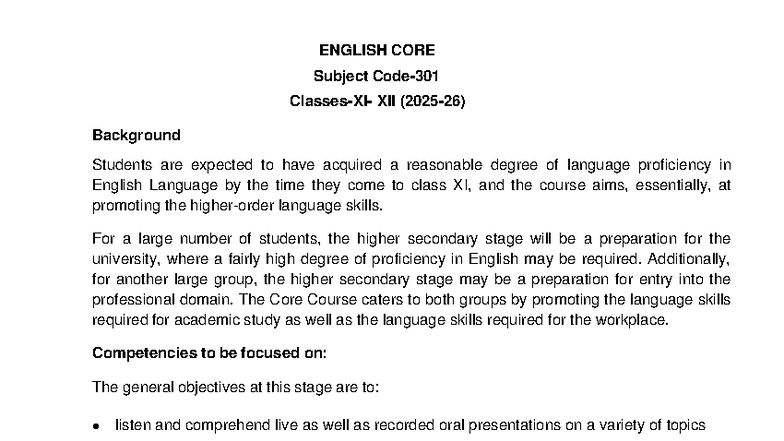 ENGLISH CORE
Subject Code-301
Classes-XI- XII (2025-26)

Background

Students are expected to have acquired a reasonable degree of language proficiency in English Language by the time they come to class XI, and the course aims, essentially, at promoting the higher-order language skills.

For a large number of students, the higher secondary stage will be a preparation for the university, where a fairly high degree of proficiency in English may be required. Additionally, for another large group, the higher secondary stage may be a preparation for entry into the professional domain. The Core Course caters to both groups by promoting the language skills required for academic study as well as the language skills required for the workplace.

Competencies to be focused on:

The general objectives at this stage are to:

• listen and comprehend live as well as recorded oral presentations on a variety of topics